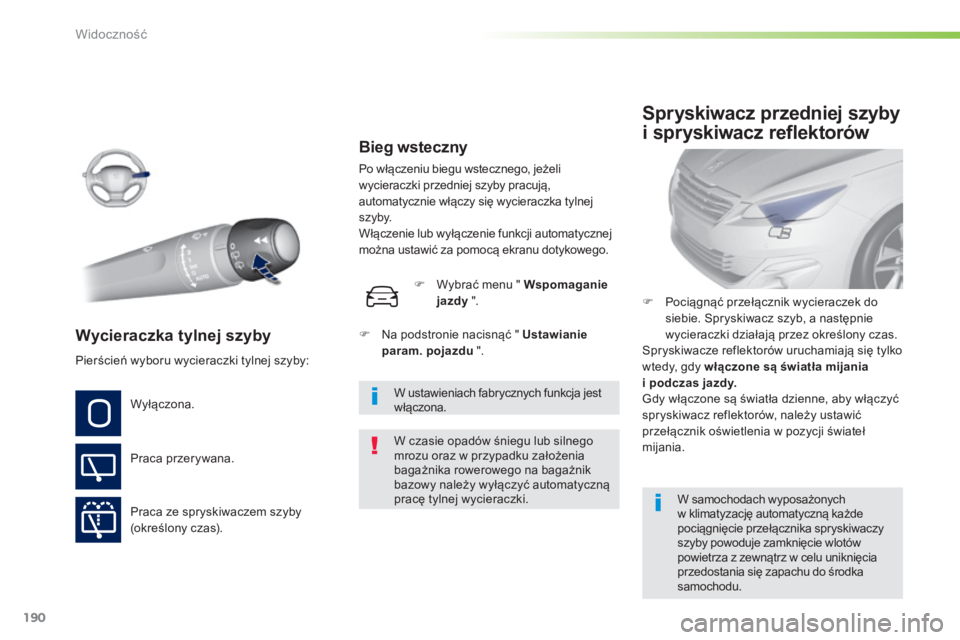 Widoczność

Wycieraczka tylnej szyby

Pierścień wyboru wycieraczki tylnej szyby:

Wyłączona.

Praca przerywana.

Praca ze spryskiwaczem szyby (określony czas).

Bieg wsteczny

Po włączeniu biegu wstecznego, jeżeli wycieraczki przedniej szyby pracują, automatycznie włączy się wycieraczka tylnej szyby.
Włączenie lub wyłączenie funkcji automatycznej można ustawić za pomocą ekranu dotykowego.

Wybrać menu " Wspomaganie jazdy ".

Na podstronie nacisnąć " Ustawianie param. pojazdu ".

W ustawieniach fabrycznych funkcja jest włączona.

W czasie opadów śniegu lub silnego mrozu oraz w przypadku założenia bagażnika rowerowego na bagażnik bazowy należy wyłączyć automatyczną pracę tylnej wycieraczki.

Spryskiwacz przedniej szyby i spryskiwacz reflektorów

Pociągnąć przełącznik wycieraczek do siebie. Spryskiwacz szyb, a następnie wycieraczki działają przez określony czas.
Spryskiwacze reflektorów uruchamiają się tylko wtedy, gdy włączone są światła mijania i podczas jazdy.
Gdy włączone są światła dzienne, aby włączyć spryskiwacz reflektorów, należy ustawić przełącznik oświetlenia w pozycji świateł mijania.

W samochodach wyposażonych w klimatyzację automatyczną każde pociągnięcie przełącznika spryskiwaczy szyby powoduje zamknięcie wlotów powietrza z zewnątrz w celu uniknięcia przedostania się zapachu do środka samochodu.

190

carmanualsonline.info